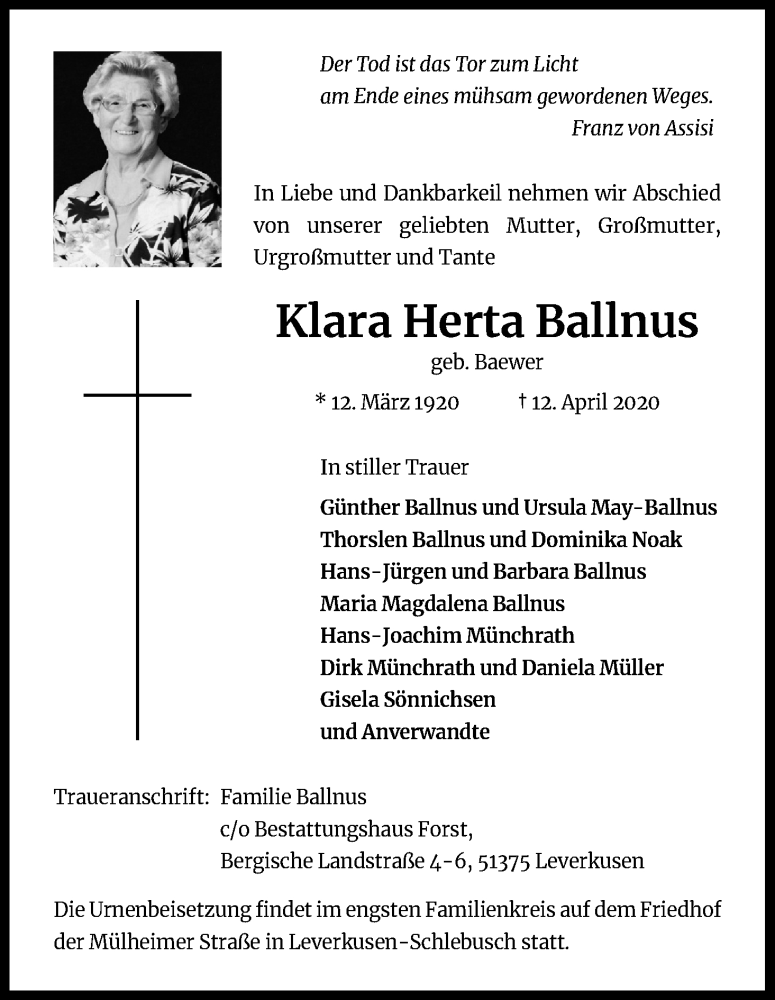 Der Tod ist das Tor zum Licht
am Ende eines mühsam gewordenen Weges.
Franz von Assisi

In Liebe und Dankbarkeil nehmen wir Abschied von unserer geliebten Mutter, Großmutter, Urgroßmutter und Tante

Klara Herta Ballnus
geb. Baewer

* 12. März 1920 † 12. April 2020

In stiller Trauer

Günther Ballnus und Ursula May-Ballnus
Thorslen Ballnus und Dominika Noak
Hans-Jürgen und Barbara Ballnus
Maria Magdalena Ballnus
Hans-Joachim Münchrath
Dirk Münchrath und Daniela Müller
Gisela Sönnichsen
und Anverwandte

Traueranschrift: Familie Ballnus
c/o Bestattungshaus Forst,
Bergische Landstraße 4-6, 51375 Leverkusen

Die Urnenbeisetzung findet im engsten Familienkreis auf dem Friedhof der Mülheimer Straße in Leverkusen-Schlebusch statt.